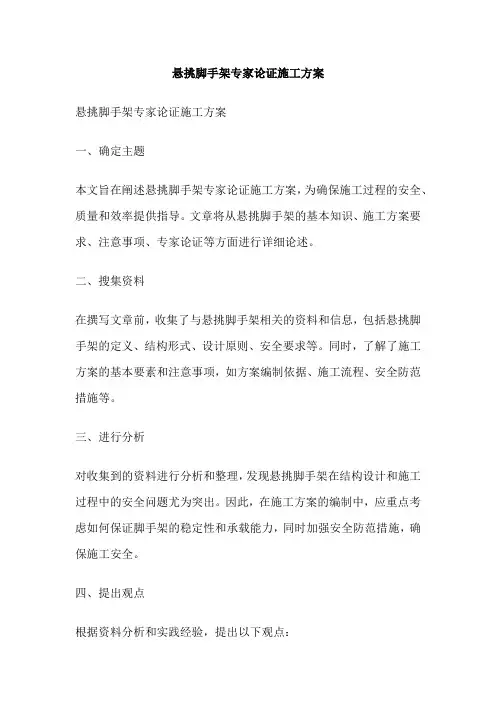 悬挑脚手架专家论证施工方案

悬挑脚手架专家论证施工方案

一、确定主题

本文旨在阐述悬挑脚手架专家论证施工方案，为确保施工过程的安全、质量和效率提供指导。文章将从悬挑脚手架的基本知识、施工方案要求、注意事项、专家论证等方面进行详细论述。

二、搜集资料

在撰写文章前，收集了与悬挑脚手架相关的资料和信息，包括悬挑脚手架的定义、结构形式、设计原则、安全要求等。同时，了解了施工方案的基本要素和注意事项，如方案编制依据、施工流程、安全防范措施等。

三、进行分析

对收集到的资料进行分析和整理，发现悬挑脚手架在结构设计和施工过程中的安全问题尤为突出。因此，在施工方案的编制中，应重点考虑如何保证脚手架的稳定性和承载能力，同时加强安全防范措施，确保施工安全。

四、提出观点

根据资料分析和实践经验，提出以下观点：